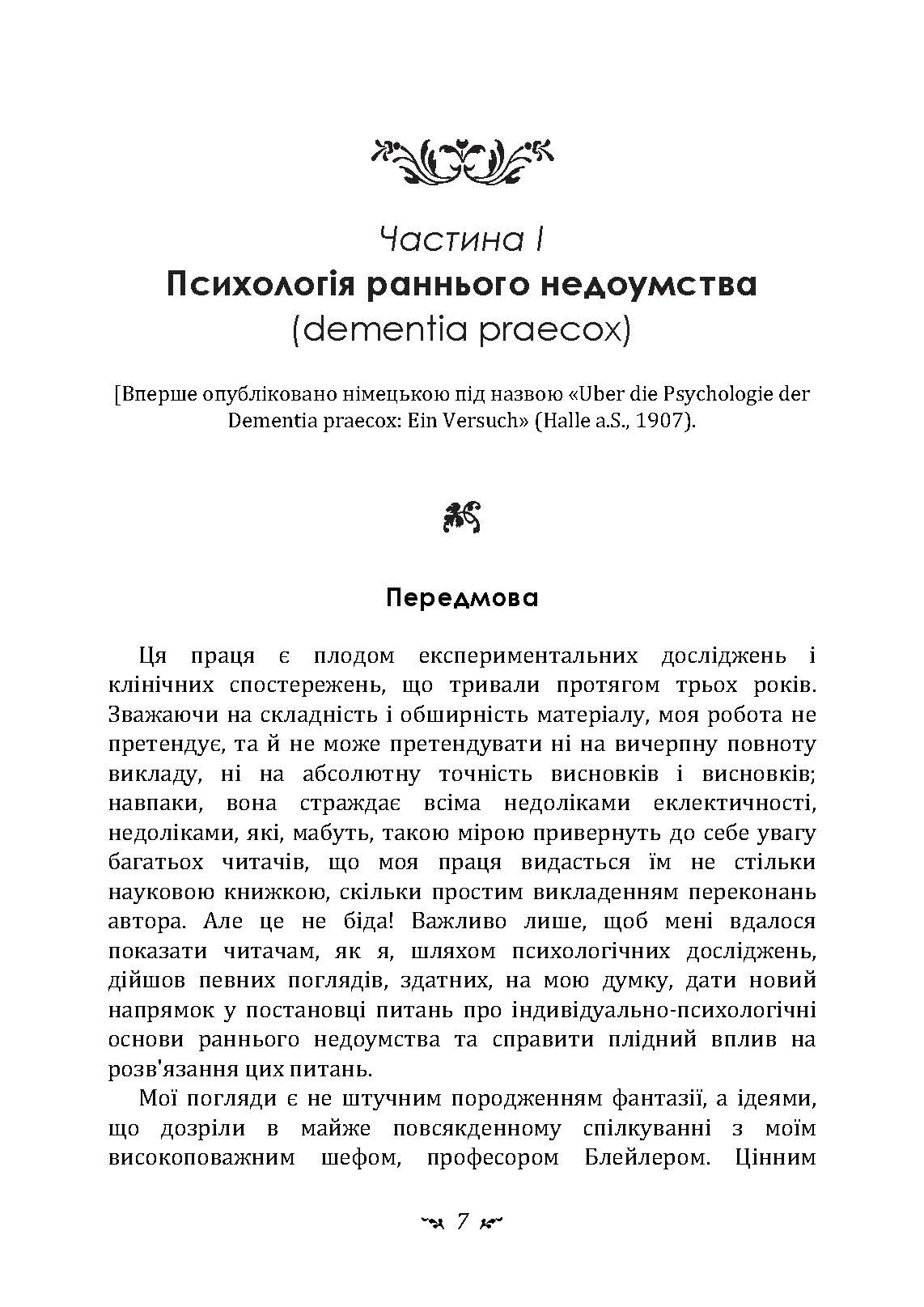 Частина I
Психологія раннього недоумства
(dementia praecox)

[Вперше опубліковано німецькою під назвою «Uber die Psychologie der Dementia praecox: Ein Versuch» (Halle a.S., 1907).

Передмова

Ця праця є плодом експериментальних досліджень і клінічних спостережень, що тривали протягом трьох років. Зважаючи на складність і обширність матеріалу, моя робота не претендує, та й не може претендувати ні на вичерпну повноту викладу, ні на абсолютну точність висновків і висновків; навпаки, вона страждає всіма недоліками еклектичності, недоліками, які, мабуть, такою мірою привернуть до себе увагу багатьох читачів, що моя праця видасться їм не стільки науковою книжкою, скільки простим викладенням переконань автора. Але це не біда! Важливо лише, щоб мені вдалося показати читачам, як я, шляхом психологічних досліджень, дійшов певних поглядів, здатних, на мою думку, дати новий напрямок у постановці питань про індивідуально-психологічні основи раннього недоумства та справити плідний вплив на розв'язання цих питань.

Мої погляди є не штучним породженням фантазії, а ідеями, що дозріли в майже повсякденному спілкуванні з моїм високоповажним шефом, професором Блейлером. Цінним

7